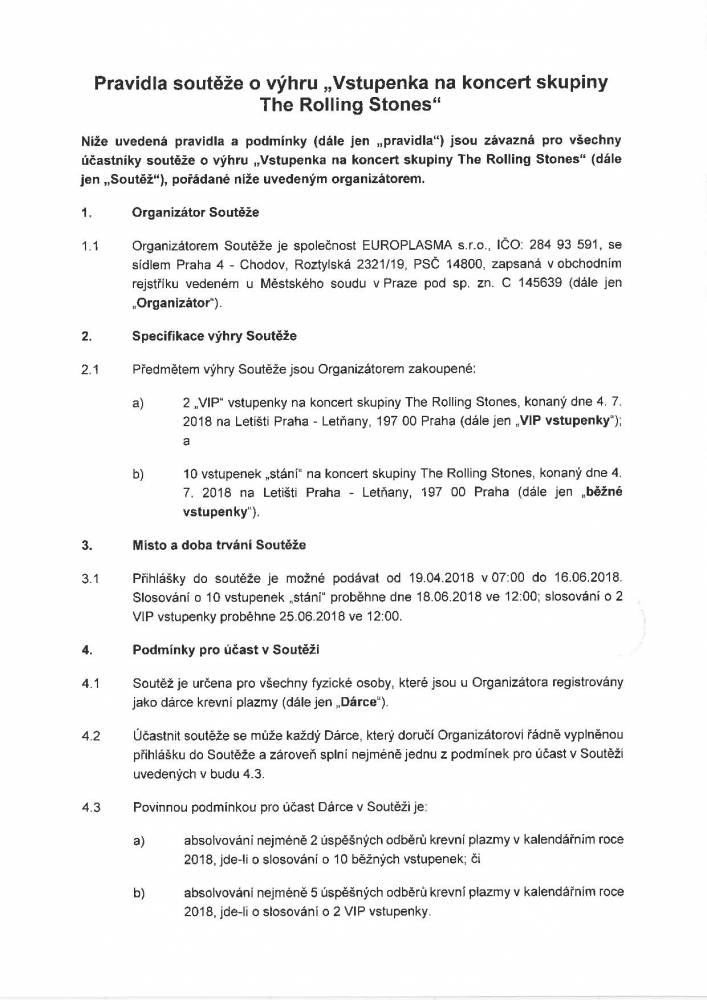 Pravidla soutěže o výhru „Vstupenka na koncert skupiny The Rolling Stones“

Níže uvedená pravidla a podmínky (dále jen „pravidla“) jsou závazná pro všechny účastníky soutěže o výhru „Vstupenka na koncert skupiny The Rolling Stones“ (dále jen „Soutěž“), pořádané níže uvedeným organizátorem.

1. Organizátor Soutěže

1.1 Organizátorem Soutěže je společnost EUROPLASMA s.r.o., IČO: 284 93 591, se sídlem Praha 4 - Chodov, Roztylská 2321/19, PSČ 14800, zapsaná v obchodním rejstříku vedeném u Městského soudu v Praze pod sp. zn. C 145639 (dále jen „Organizátor“).

2. Specifikace výhry Soutěže

2.1 Předmětem výhry Soutěže jsou Organizátorem zakoupené:

a) 2 „VIP“ vstupenky na koncert skupiny The Rolling Stones, konaný dne 4. 7. 2018 na Letišti Praha - Letňany, 197 00 Praha (dále jen „VIP vstupenky“); a

b) 10 vstupenek „stání“ na koncert skupiny The Rolling Stones, konaný dne 4. 7. 2018 na Letišti Praha - Letňany, 197 00 Praha (dále jen „běžné vstupenky“).

3. Místo a doba trvání Soutěže

3.1 Přihlášky do soutěže je možné podávat od 19.04.2018 v 07:00 do 16.06.2018. Slosování o 10 vstupenek „stání“ proběhne dne 18.06.2018 ve 12:00; slosování o 2 VIP vstupenky proběhne 25.06.2018 ve 12:00.

4. Podmínky pro účast v Soutěži

4.1 Soutěž je určena pro všechny fyzické osoby, které jsou u Organizátora registrovány jako dárce krevní plazmy (dále jen „Dárce“).

4.2 Účastnit soutěže se může každý Dárce, který doručí Organizátorovi řádně vyplněnou přihlášku do Soutěže a zároveň splní nejméně jednu z podmínek pro účast v Soutěži uvedených v budu 4.3.

4.3 Povinnou podmínkou pro účast Dárce v Soutěži je:

a) absolvování nejméně 2 úspěšných odběrů krevní plazmy v kalendářním roce 2018, jde-li o slosování o 10 běžných vstupenek; či

b) absolvování nejméně 5 úspěšných odběrů krevní plazmy v kalendářním roce 2018, jde-li o slosování o 2 VIP vstupenky.